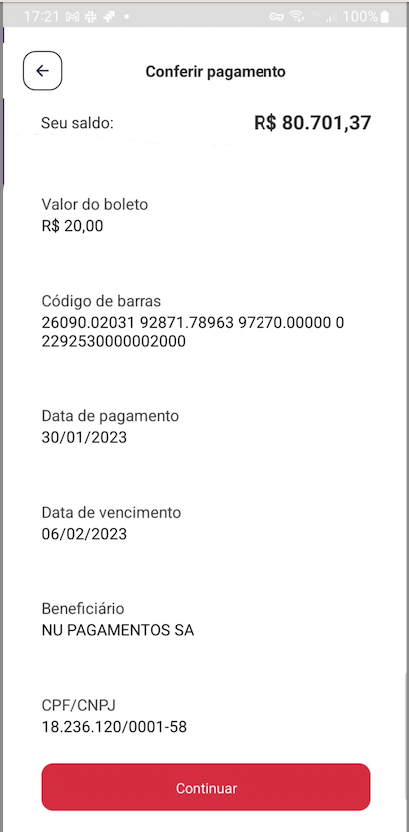 17:21 100%

Conferir pagamento

Seu saldo: R$ 80.701,37

Valor do boleto
R$ 20,00

Código de barras
26090.02031 92871.78963 97270.00000 0 2292530000002000

Data de pagamento
30/01/2023

Data de vencimento
06/02/2023

Beneficiário
NU PAGAMENTOS SA

CPF/CNPJ
18.236.120/0001-58

Continuar